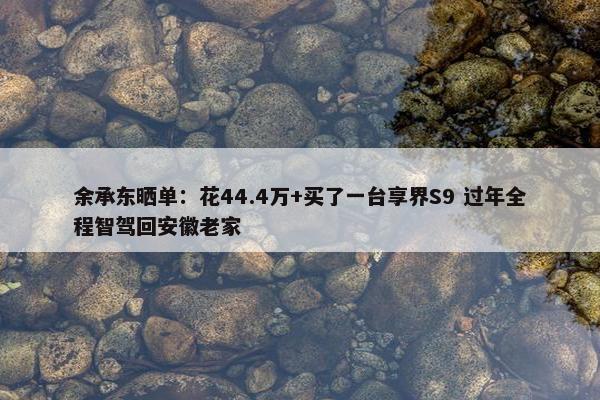 余承东晒单：花44.4万+买了一台享界S9 过年全程智驾回安徽老家